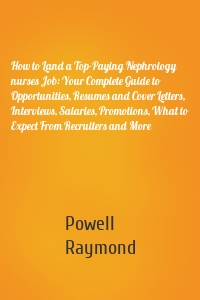 How to Land a Top-Paying Nephrology nurses Job: Your Complete Guide to Opportunities, Resumes and Cover Letters, Interviews, Salaries, Promotions, What to Expect From Recruiters and More

Powell
Raymond